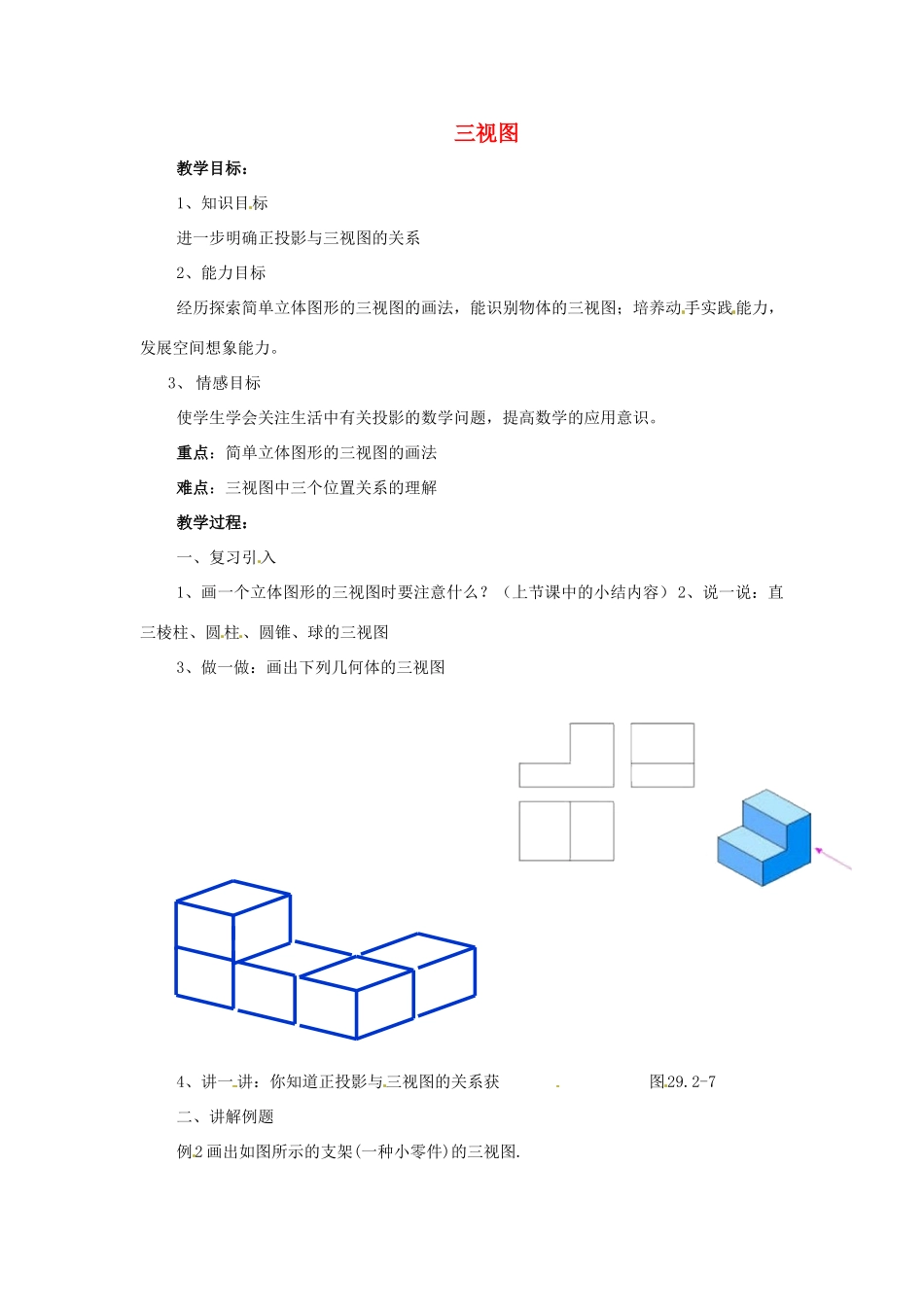 三视图

教学目标：

1、知识目标

进一步明确正投影与三视图的关系

2、能力目标

经历探索简单立体图形的三视图的画法，能识别物体的三视图；培养动手实践能力，发展空间想象能力。

3、情感目标

使学生学会关注生活中有关投影的数学问题，提高数学的应用意识。

重点：简单立体图形的三视图的画法

难点：三视图中三个位置关系的理解

教学过程：

一、复习引入

1、画一个立体图形的三视图时要注意什么？（上节课中的小结内容）2、说一说：直三棱柱、圆柱、圆锥、球的三视图

3、做一做：画出下列几何体的三视图

4、讲一讲：你知道正投影与三视图的关系获

图29.2-7

二、讲解例题

例2 画出如图所示的支架(一种小零件)的三视图.